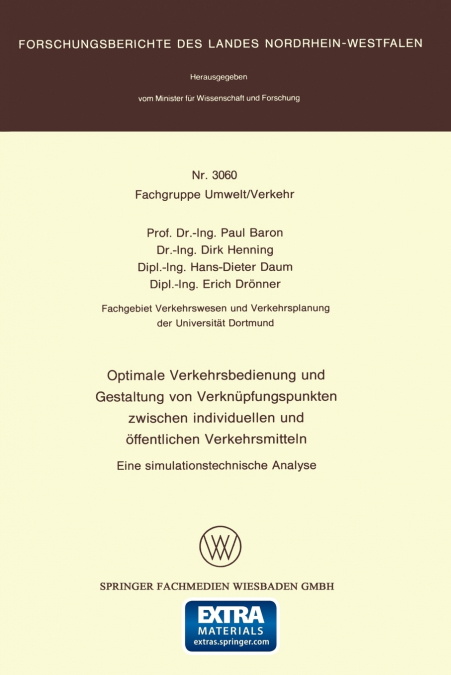 FORSCHUNGSBERICHTE DES LANDES NORDRHEIN-WESTFALEN

Herausgegeben

vom Minister für Wissenschaft und Forschung

Nr. 3060
Fachgruppe Umwelt/Verkehr

Prof. Dr.-Ing. Paul Baron
Dr.-Ing. Dirk Henning
Dipl.-Ing. Hans-Dieter Daum
Dipl.-Ing. Erich Drönner

Fachgebiet Verkehrswesen und Verkehrsplanung
der Universität Dortmund

Optimale Verkehrsbedienung und Gestaltung von Verknüpfungspunkten zwischen individuellen und öffentlichen Verkehrsmitteln

Eine simulationstechnische Analyse

SPRINGER FACHMEDIEN WIESBADEN GMBH

EXTRA
MATERIALS
extras.springer.com